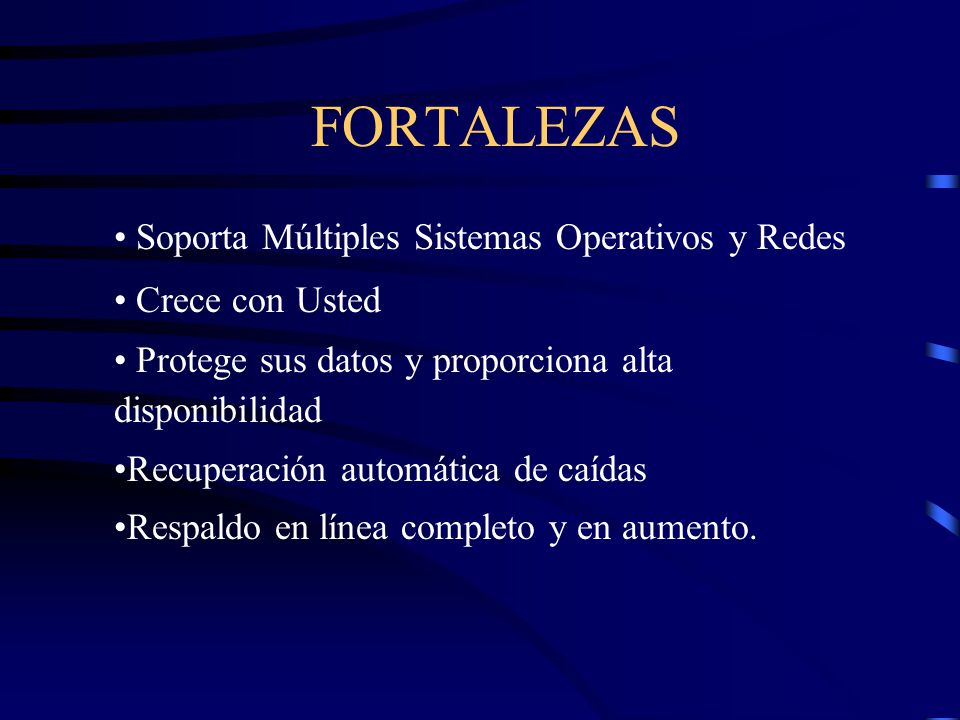 FORTALEZAS

• Soporta Múltiples Sistemas Operativos y Redes

• Crece con Usted

• Protege sus datos y proporciona alta disponibilidad

•Recuperación automática de caídas

•Respaldo en línea completo y en aumento.